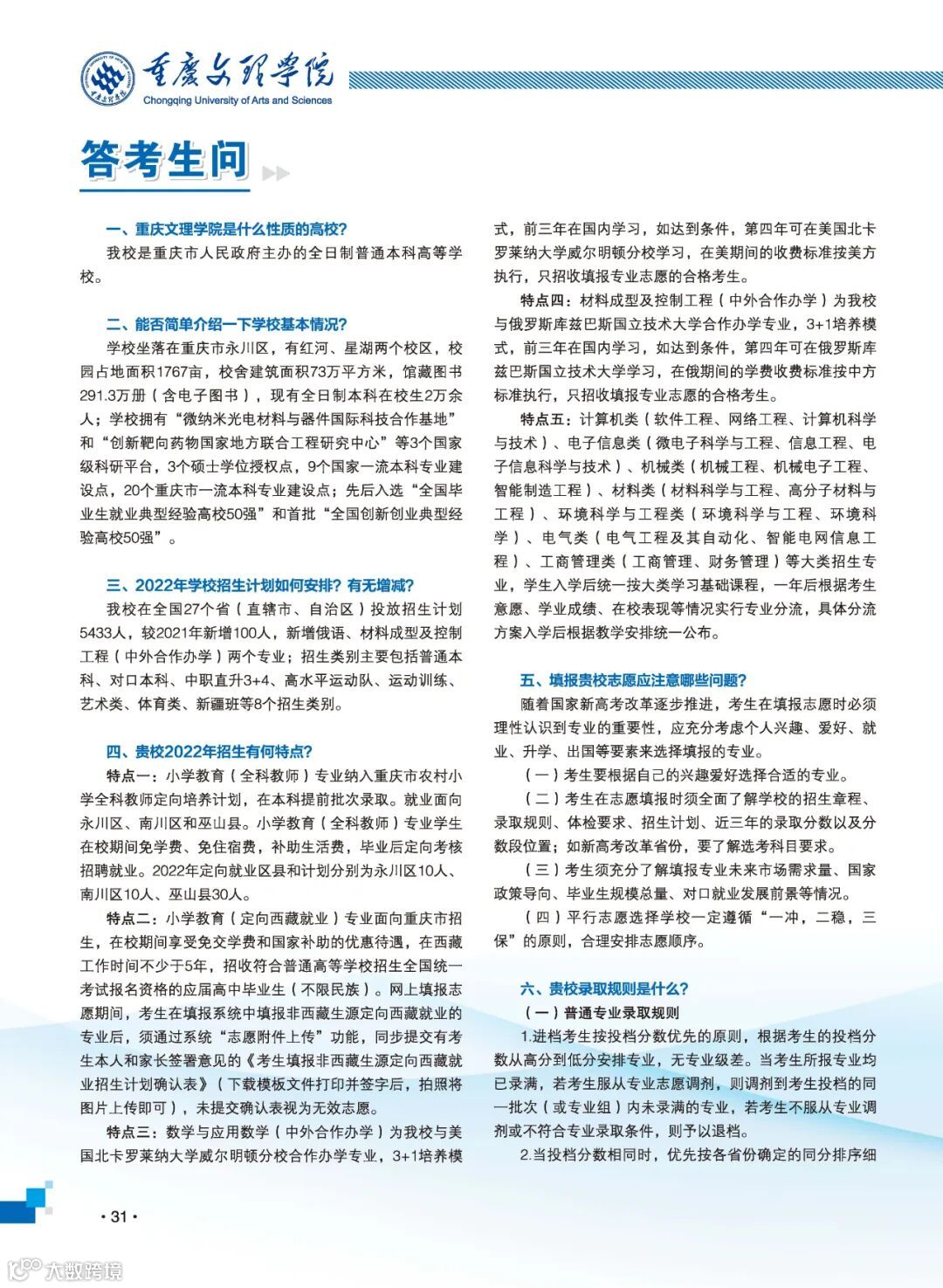 重庆文理学院
Chongqing University of Arts and Sciences

答考生问

一、重庆文理学院是什么性质的高校?
我校是重庆市人民政府主办的全日制普通本科高等学校。

二、能否简单介绍一下学校基本情况?
学校坐落在重庆市永川区，有红河、星湖两个校区，校园占地面积1767亩，校舍建筑面积73万平方米，馆藏图书291.3万册（含电子图书），现有全日制本科在校生2万余人；学校拥有“微纳米光电材料与器件国际科技合作基地”和“创新靶向药物国家地方联合工程研究中心”等3个国家级科研平台，3个硕士学位授权点，9个国家一流本科专业建设点，20个重庆市一流本科专业建设点；先后入选“全国毕业生就业典型经验高校50强”和首批“全国创新创业典型经验高校50强”。

三、2022年学校招生计划如何安排？有无增减?
我校在全国27个省（直辖市、自治区）投放招生计划5433人，较2021年新增100人，新增俄语、材料成型及控制工程（中外合作办学）两个专业；招生类别主要包括普通本科、对口本科、中职直升3+4、高水平运动队、运动训练、艺术类、体育类、新疆班等8个招生类别。

四、贵校2022年招生有何特点?
特点一：小学教育（全科教师）专业纳入重庆市农村小学全科教师定向培养计划，在本科提前批次录取。就业面向永川区、南川区和巫山县。小学教育（全科教师）专业学生在校期间免学费、免住宿费，补助生活费，毕业后定向考核招聘就业。2022年定向就业区县和计划分别为永川区10人、南川区10人、巫山县30人。
特点二：小学教育（定向西藏就业）专业面向重庆市招生，在校期间享受免交学费和国家补助的优惠待遇，在西藏工作时间不少于5年，招收符合普通高等学校招生全国统一考试报名资格的应届高中毕业生（不限民族）。网上填报志愿期间，考生在填报系统中填报非西藏生源定向西藏就业的专业后，须通过系统“志愿附件上传”功能，同步提交有考生本人和家长签署意见的《考生填报非西藏生源定向西藏就业招生计划确认表》（下载模板文件打印并签字后，拍照将图片上传即可），未提交确认表视为无效志愿。
特点三：数学与应用数学（中外合作办学）为我校与美国北卡罗莱纳大学威尔明顿分校合作办学专业，3+1培养模式，前三年在国内学习，如达到条件，第四年可在美国北卡罗莱纳大学威尔明顿分校学习，在美期间的收费标准按美方执行，只招收填报专业志愿的合格考生。
特点四：材料成型及控制工程（中外合作办学）为我校与俄罗斯库兹巴斯国立技术大学合作办学专业，3+1培养模式，前三年在国内学习，如达到条件，第四年可在俄罗斯库兹巴斯国立技术大学学习，在俄期间的学费收费标准按中方标准执行，只招收填报专业志愿的合格考生。
特点五：计算机类（软件工程、网络工程、计算机科学与技术）、电子信息类（微电子科学与工程、信息工程、电子信息科学与技术）、机械类（机械工程、机械电子工程、智能制造工程）、材料类（材料科学与工程、高分子材料与工程）、环境科学与工程类（环境科学与工程、环境科学）、电气类（电气工程及其自动化、智能电网信息工程）、工商管理类（工商管理、财务管理）等大类招生专业，学生入学后统一按大类学习基础课程，一年后根据考生意愿、学业成绩、在校表现等情况实行专业分流，具体分流方案入学后根据教学安排统一公布。

五、填报贵校志愿应注意哪些问题?
随着国家新高考改革逐步推进，考生在填报志愿时必须理性认识到专业的重要性，应充分考虑个人兴趣、爱好、就业、升学、出国等要素来选择填报的专业。
（一）考生要根据自己的兴趣爱好选择合适的专业。
（二）考生在志愿填报时须全面了解学校的招生章程、录取规则、体检要求、招生计划、近三年的录取分数以及分数段位置；如新高考改革省份，要了解选考科目要求。
（三）考生须充分了解填报专业未来市场需求量、国家政策导向、毕业生规模总量、对口就业发展前景等情况。
（四）平行志愿选择学校一定遵循“一冲，二稳，三保”的原则，合理安排志愿顺序。

六、贵校录取规则是什么?
（一）普通专业录取规则
1.进档考生按投档分数优先的原则，根据考生的投档分数从高分到低分安排专业，无专业级差。当考生所报专业均已录满，若考生服从专业志愿调剂，则调剂到考生投档的同一批次（或专业组）内未录满的专业，若考生不服从专业调剂或不符合专业录取条件，则予以退档。
2.当投档分数相同时，优先按各省份确定的同分排序细

· 31 ·

大数跨境